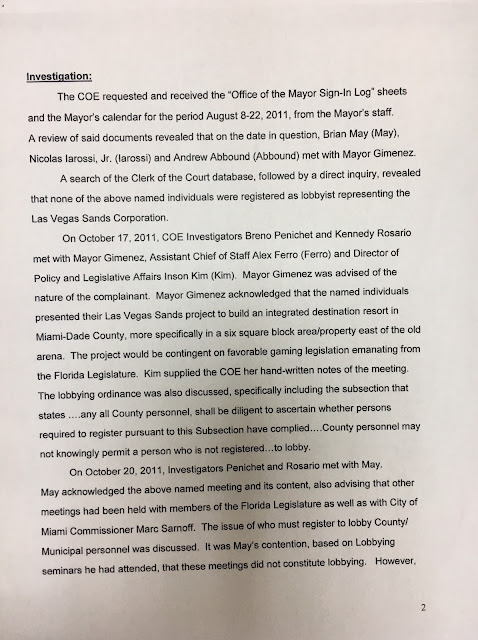 Investigation:

The COE requested and received the "Office of the Mayor Sign-In Log" sheets and the Mayor's calendar for the period August 8-22, 2011, from the Mayor's staff. A review of said documents revealed that on the date in question, Brian May (May), Nicolas Iarossi, Jr. (Iarossi) and Andrew Abbound (Abbound) met with Mayor Gimenez.

A search of the Clerk of the Court database, followed by a direct inquiry, revealed that none of the above named individuals were registered as lobbyist representing the Las Vegas Sands Corporation.

On October 17, 2011, COE Investigators Breno Penichet and Kennedy Rosario met with Mayor Gimenez, Assistant Chief of Staff Alex Ferro (Ferro) and Director of Policy and Legislative Affairs Inson Kim (Kim). Mayor Gimenez was advised of the nature of the complainant. Mayor Gimenez acknowledged that the named individuals presented their Las Vegas Sands project to build an integrated destination resort in Miami-Dade County, more specifically in a six square block area/property east of the old arena. The project would be contingent on favorable gaming legislation emanating from the Florida Legislature. Kim supplied the COE her hand-written notes of the meeting. The lobbying ordinance was also discussed, specifically including the subsection that states ....any all County personnel, shall be diligent to ascertain whether persons required to register pursuant to this Subsection have complied....County personnel may not knowingly permit a person who is not registered...to lobby.

On October 20, 2011, Investigators Penichet and Rosario met with May. May acknowledged the above named meeting and its content, also advising that other meetings had been held with members of the Florida Legislature as well as with City of Miami Commissioner Marc Sarnoff. The issue of who must register to lobby County/ Municipal personnel was discussed. It was May's contention, based on Lobbying seminars he had attended, that these meetings did not constitute lobbying. However,

2